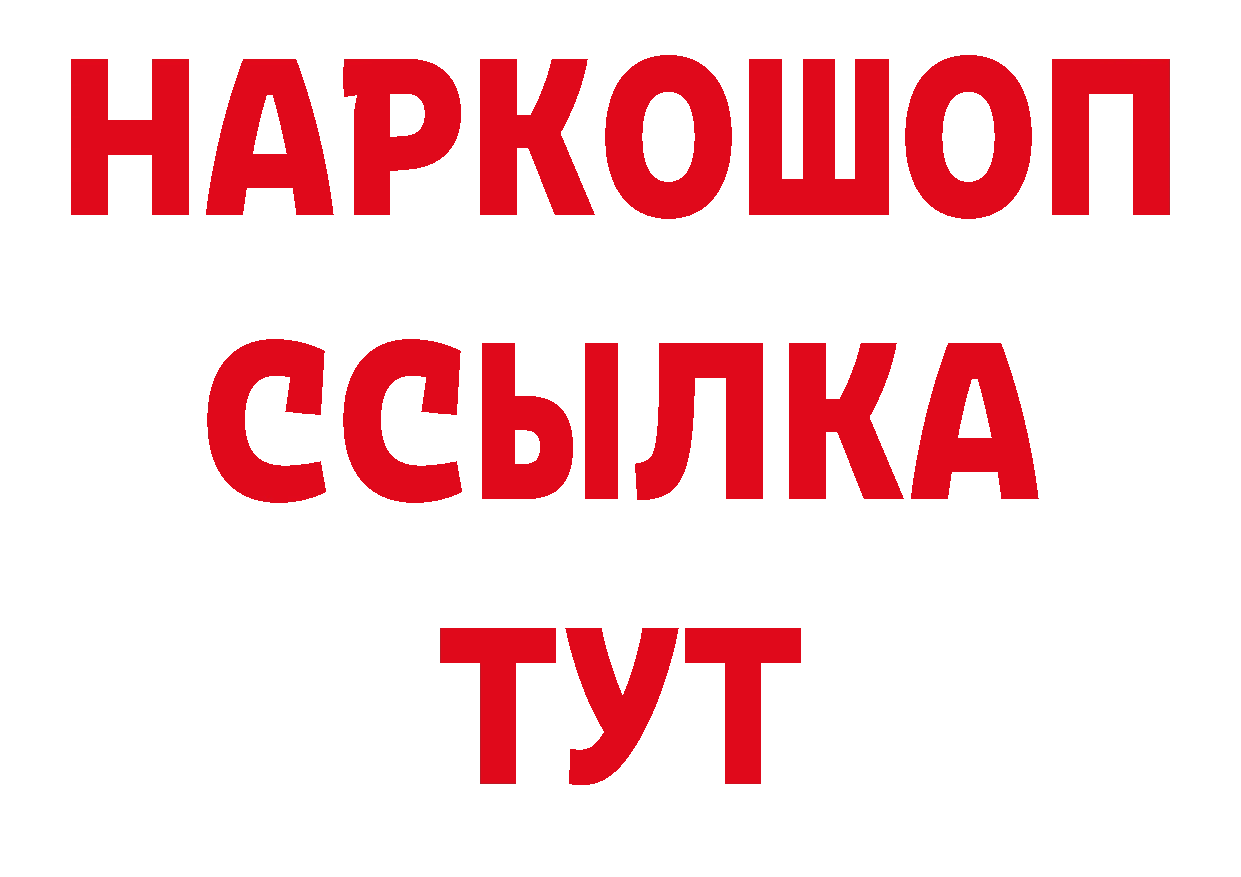 НАРКОШОП
ССЫЛКА
ТУТ